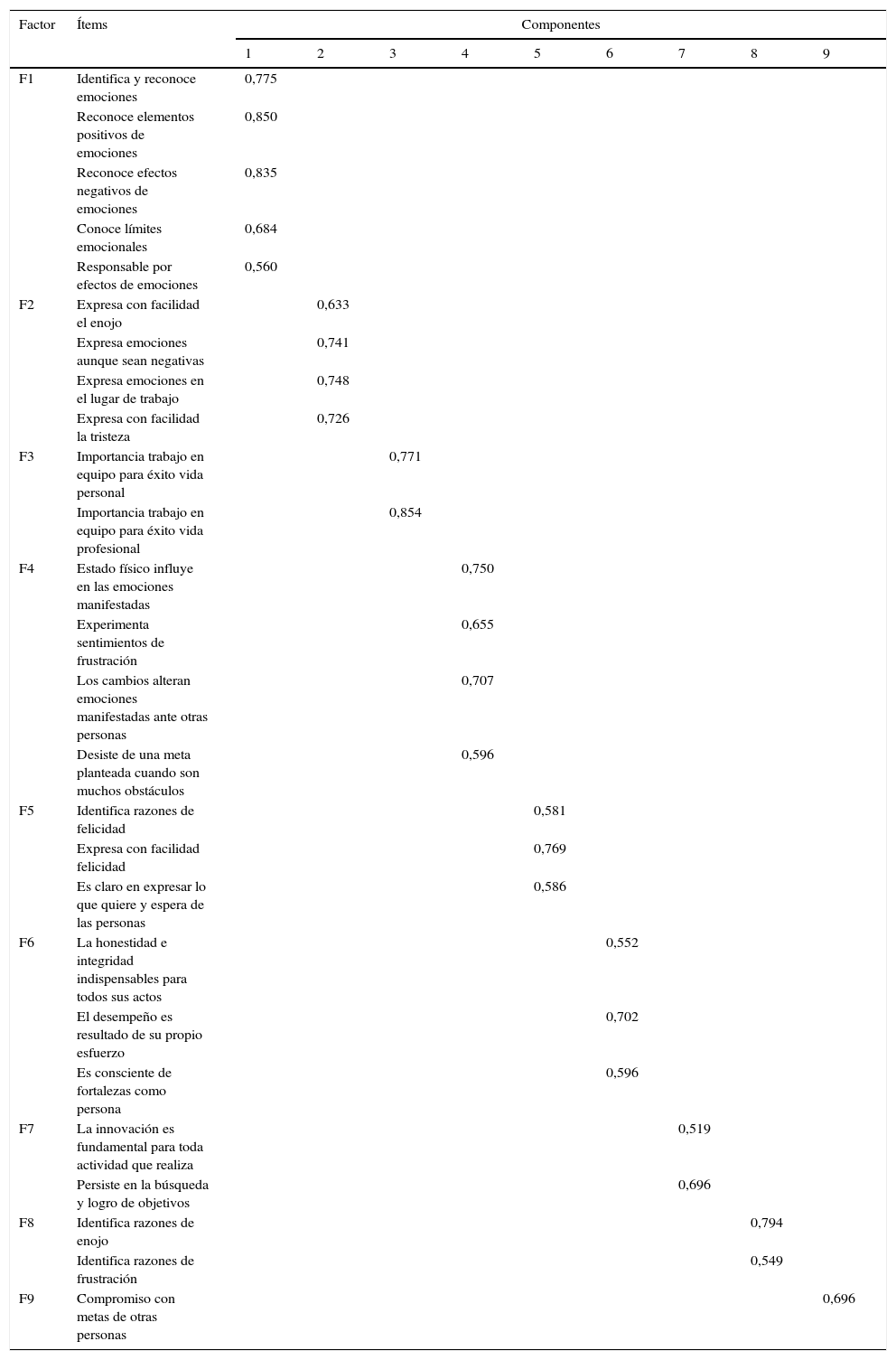 | Factor | Ítems | Componentes | | | | | | | | |
|---|---|---|---|---|---|---|---|---|---|---|
| | | 1 | 2 | 3 | 4 | 5 | 6 | 7 | 8 | 9 |
| F1 | Identifica y reconoce emociones | 0,775 | | | | | | | | |
| | Reconoce elementos positivos de emociones | 0,850 | | | | | | | | |
| | Reconoce efectos negativos de emociones | 0,835 | | | | | | | | |
| | Conoce límites emocionales | 0,684 | | | | | | | | |
| | Responsable por efectos de emociones | 0,560 | | | | | | | | |
| F2 | Expresa con facilidad el enojo | | 0,633 | | | | | | | |
| | Expresa emociones aunque sean negativas | | 0,741 | | | | | | | |
| | Expresa emociones en el lugar de trabajo | | 0,748 | | | | | | | |
| | Expresa con facilidad la tristeza | | 0,726 | | | | | | | |
| F3 | Importancia trabajo en equipo para éxito vida personal | | | 0,771 | | | | | | |
| | Importancia trabajo en equipo para éxito vida profesional | | | 0,854 | | | | | | |
| F4 | Estado físico influye en las emociones manifestadas | | | | 0,750 | | | | | |
| | Experimenta sentimientos de frustración | | | | 0,655 | | | | | |
| | Los cambios alteran emociones manifestadas ante otras personas | | | | 0,707 | | | | | |
| | Desiste de una meta planteada cuando son muchos obstáculos | | | | 0,596 | | | | | |
| F5 | Identifica razones de felicidad | | | | | 0,581 | | | | |
| | Expresa con facilidad felicidad | | | | | 0,769 | | | | |
| | Es claro en expresar lo que quiere y espera de las personas | | | | | 0,586 | | | | |
| F6 | La honestidad e integridad indispensables para todos sus actos | | | | | | 0,552 | | | |
| | El desempeño es resultado de su propio esfuerzo | | | | | | 0,702 | | | |
| | Es consciente de fortalezas como persona | | | | | | 0,596 | | | |
| F7 | La innovación es fundamental para toda actividad que realiza | | | | | | | 0,519 | | |
| | Persiste en la búsqueda y logro de objetivos | | | | | | | 0,696 | | |
| F8 | Identifica razones de enojo | | | | | | | | 0,794 | |
| | Identifica razones de frustración | | | | | | | | 0,549 | |
| F9 | Compromiso con metas de otras personas | | | | | | | | | 0,696 |